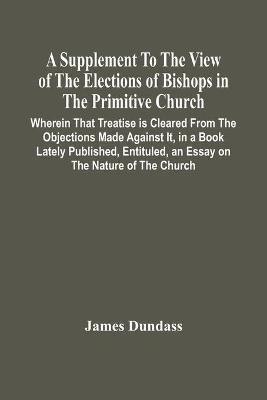 A Supplement To The View of The Elections of Bishops in The Primitive Church

Wherein That Treatise is Cleared From The Objections Made Against It, in a Book Lately Published, Entituled, an Essay on The Nature of The Church

James Dundass